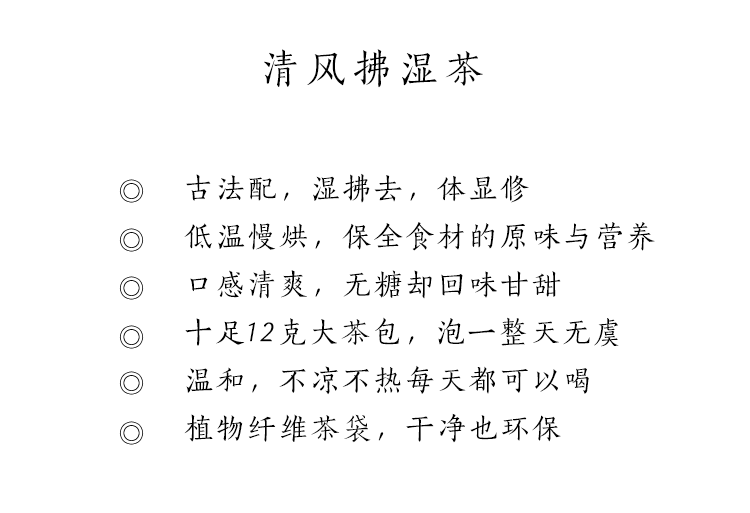 清风拂湿茶

◎ 古法配，湿拂去，体显修
◎ 低温慢烘，保全食材的原味与营养
◎ 口感清爽，无糖却回味甘甜
◎ 十足12克大茶包，泡一整天无虞
◎ 温和，不凉不热每天都可以喝
◎ 植物纤维茶袋，干净也环保